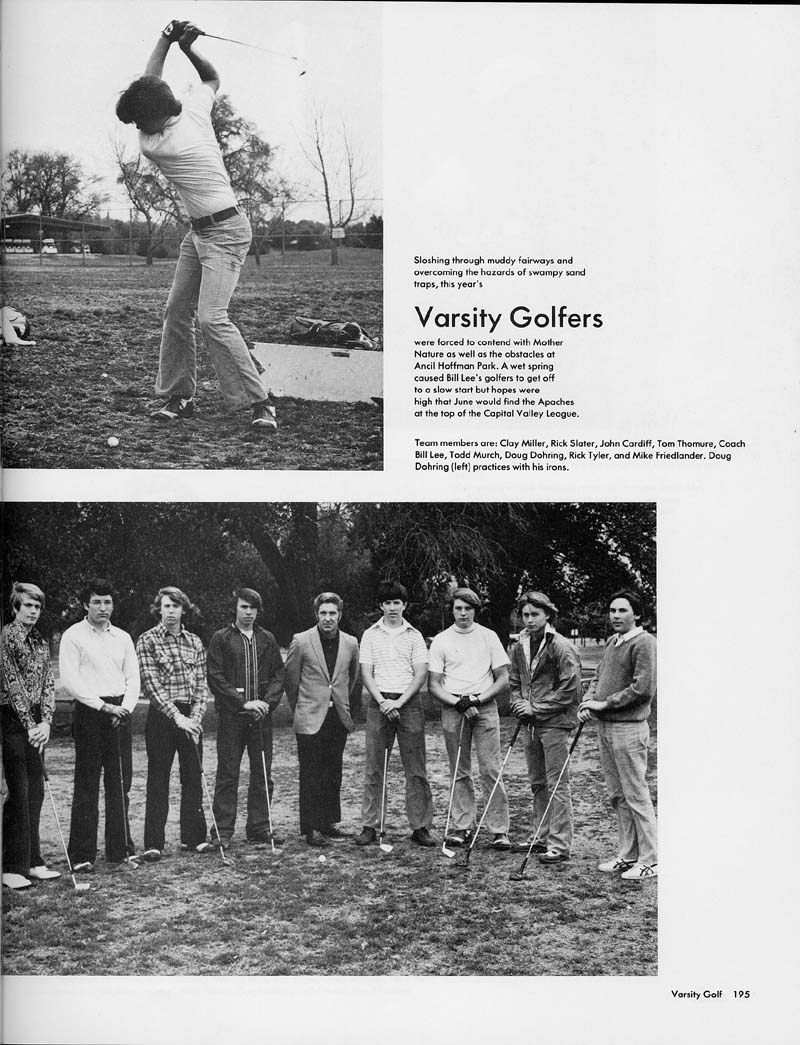 Sloshing through muddy fairways and overcoming the hazards of swampy sand traps, this year's

Varsity Golfers

were forced to contend with Mother Nature as well as the obstacles at Ancil Hoffman Park. A wet spring caused Bill Lee's golfers to get off to a slow start but hopes were high that June would find the Apaches at the top of the Capital Valley League.

Team members are: Clay Miller, Rick Slater, John Cardiff, Tom Thomure, Coach Bill Lee, Todd Murch, Doug Dohring, Rick Tyler, and Mike Friedlander. Doug Dohring (left) practices with his irons.

Varsity Golf 195